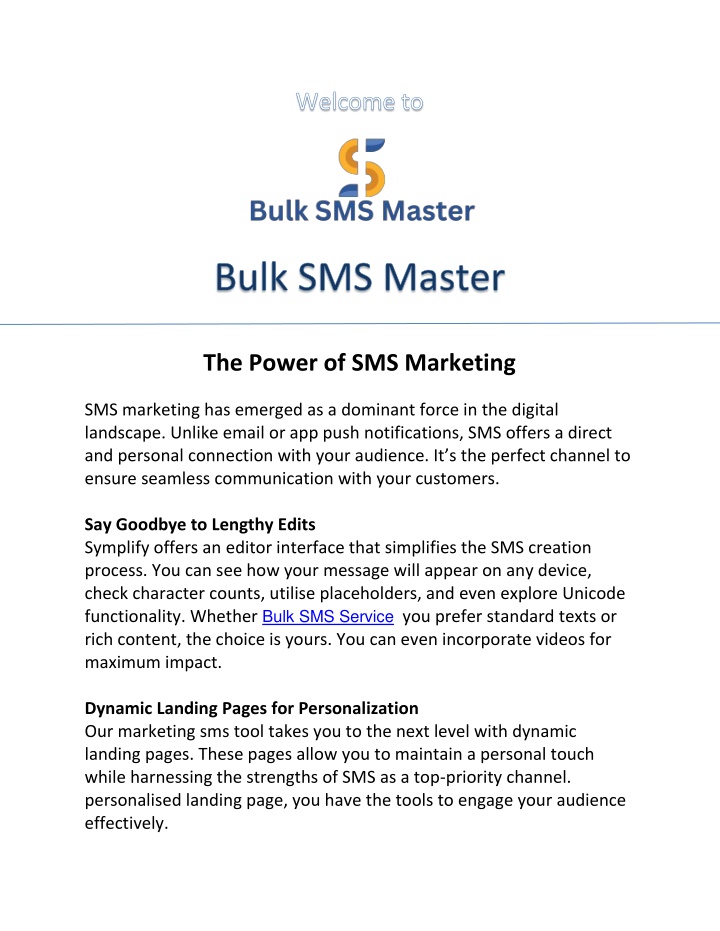 Welcome to

Bulk SMS Master

Bulk SMS Master

The Power of SMS Marketing

SMS marketing has emerged as a dominant force in the digital landscape. Unlike email or app push notifications, SMS offers a direct and personal connection with your audience. It's the perfect channel to ensure seamless communication with your customers.

Say Goodbye to Lengthy Edits
Symplify offers an editor interface that simplifies the SMS creation process. You can see how your message will appear on any device, check character counts, utilise placeholders, and even explore Unicode functionality. Whether Bulk SMS Service you prefer standard texts or rich content, the choice is yours. You can even incorporate videos for maximum impact.

Dynamic Landing Pages for Personalization
Our marketing sms tool takes you to the next level with dynamic landing pages. These pages allow you to maintain a personal touch while harnessing the strengths of SMS as a top-priority channel. personalised landing page, you have the tools to engage your audience effectively.